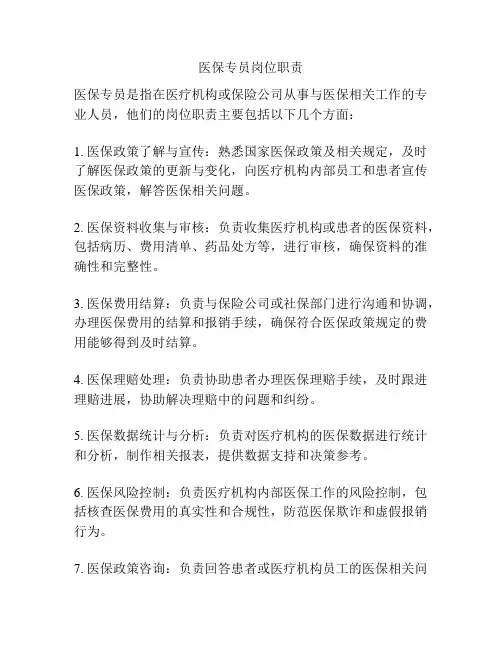 医保专员岗位职责

医保专员是指在医疗机构或保险公司从事与医保相关工作的专业人员，他们的岗位职责主要包括以下几个方面：

1. 医保政策了解与宣传：熟悉国家医保政策及相关规定，及时了解医保政策的更新与变化，向医疗机构内部员工和患者宣传医保政策，解答医保相关问题。

2. 医保资料收集与审核：负责收集医疗机构或患者的医保资料，包括病历、费用清单、药品处方等，进行审核，确保资料的准确性和完整性。

3. 医保费用结算：负责与保险公司或社保部门进行沟通和协调，办理医保费用的结算和报销手续，确保符合医保政策规定的费用能够得到及时结算。

4. 医保理赔处理：负责协助患者办理医保理赔手续，及时跟进理赔进展，协助解决理赔中的问题和纠纷。

5. 医保数据统计与分析：负责对医疗机构的医保数据进行统计和分析，制作相关报表，提供数据支持和决策参考。

6. 医保风险控制：负责医疗机构内部医保工作的风险控制，包括核查医保费用的真实性和合规性，防范医保欺诈和虚假报销行为。

7. 医保政策咨询：负责回答患者或医疗机构员工的医保相关问